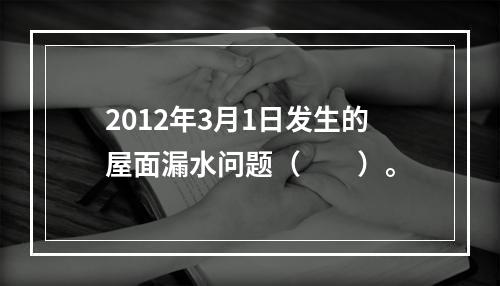 2012年3月1日发生的屋面漏水问题（　　）。